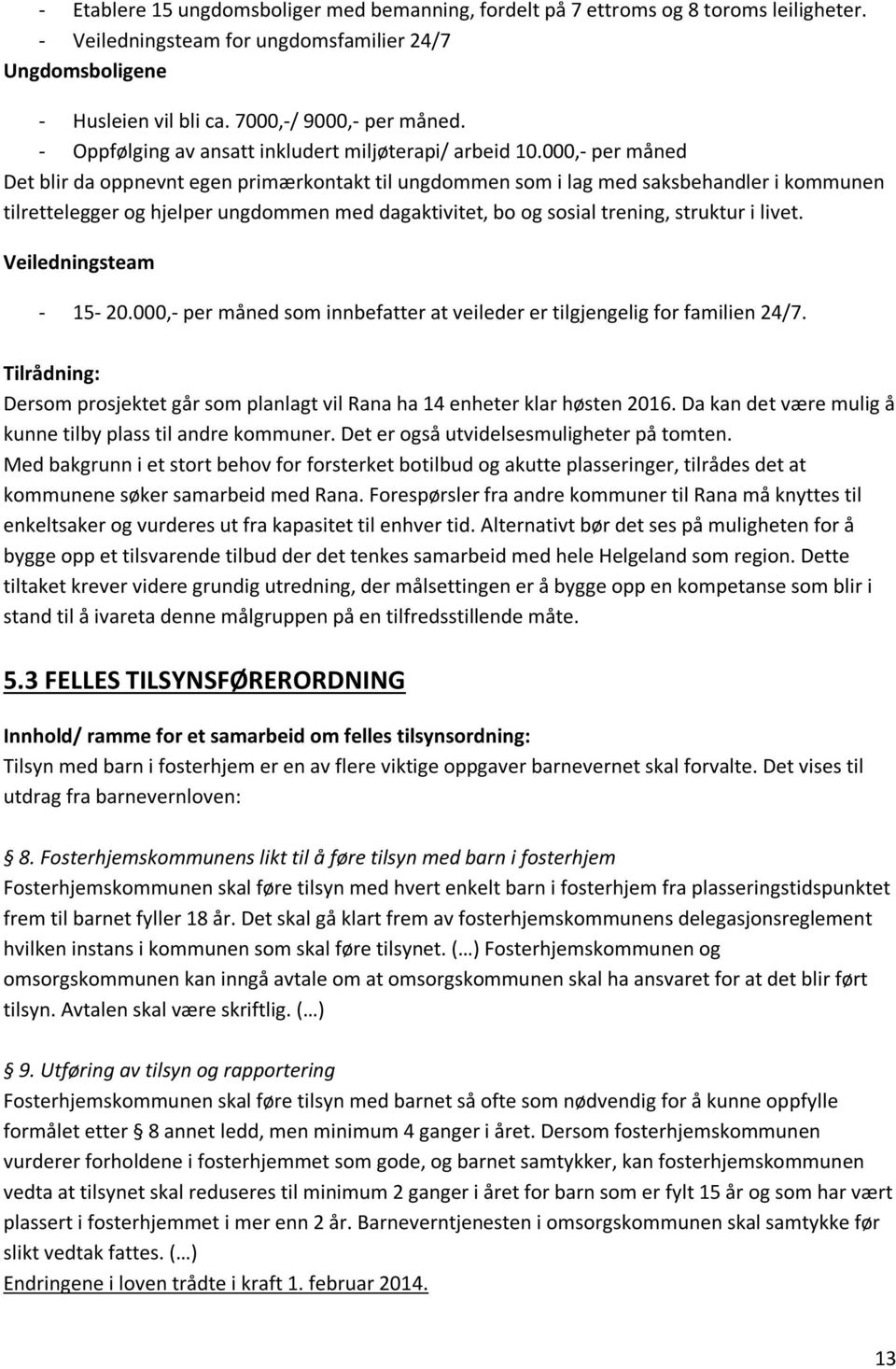 - Etablere 15 ungdomsboliger med bemanning, fordelt på 7 ettroms og 8 toroms leiligheter.
- Veiledningsteam for ungdomsfamilier 24/7

Ungdomsboligene

- Husleien vil bli ca. 7000,-/ 9000,- per måned.
- Oppfølging av ansatt inkludert miljøterapi/ arbeid 10.000,- per måned

Det blir da oppnevnt egen primærkontakt til ungdommen som i lag med saksbehandler i kommunen tilrettelegger og hjelper ungdommen med dagaktivitet, bo og sosial trening, struktur i livet.

Veiledningsteam

- 15- 20.000,- per måned som innbefatter at veileder er tilgjengelig for familien 24/7.

Tilrådning:

Dersom prosjektet går som planlagt vil Rana ha 14 enheter klar høsten 2016. Da kan det være mulig å kunne tilby plass til andre kommuner. Det er også utvidelsesmuligheter på tomten.

Med bakgrunn i et stort behov for forsterket botilbud og akutte plasseringer, tilrådes det at kommunene søker samarbeid med Rana. Forespørsler fra andre kommuner til Rana må knyttes til enkeltsaker og vurderes ut fra kapasitet til enhver tid. Alternativt bør det ses på muligheten for å bygge opp et tilsvarende tilbud der det tenkes samarbeid med hele Helgeland som region. Dette tiltaket krever videre grundig utredning, der målsettingen er å bygge opp en kompetanse som blir i stand til å ivareta denne målgruppen på en tilfredsstillende måte.

5.3 FELLES TILSYNSFØRERORDNING

Innhold/ ramme for et samarbeid om felles tilsynsordning:

Tilsyn med barn i fosterhjem er en av flere viktige oppgaver barnevernet skal forvalte. Det vises til utdrag fra barnevernloven:

§ 8. Fosterhjemskommunens likt til å føre tilsyn med barn i fosterhjem

Fosterhjemskommunen skal føre tilsyn med hvert enkelt barn i fosterhjem fra plasseringstidspunktet frem til barnet fyller 18 år. Det skal gå klart frem av fosterhjemskommunens delegasjonsreglement hvilken instans i kommunen som skal føre tilsynet. (…) Fosterhjemskommunen og omsorgskommunen kan inngå avtale om at omsorgskommunen skal ha ansvaret for at det blir ført tilsyn. Avtalen skal være skriftlig. (…)

§ 9. Utføring av tilsyn og rapportering

Fosterhjemskommunen skal føre tilsyn med barnet så ofte som nødvendig for å kunne oppfylle formålet etter § 8 annet ledd, men minimum 4 ganger i året. Dersom fosterhjemskommunen vurderer forholdene i fosterhjemmet som gode, og barnet samtykker, kan fosterhjemskommunen vedta at tilsynet skal reduseres til minimum 2 ganger i året for barn som er fylt 15 år og som har vært plassert i fosterhjemmet i mer enn 2 år. Barneverntjenesten i omsorgskommunen skal samtykke før slikt vedtak fattes. (…)

Endringene i loven trådte i kraft 1. februar 2014.

13